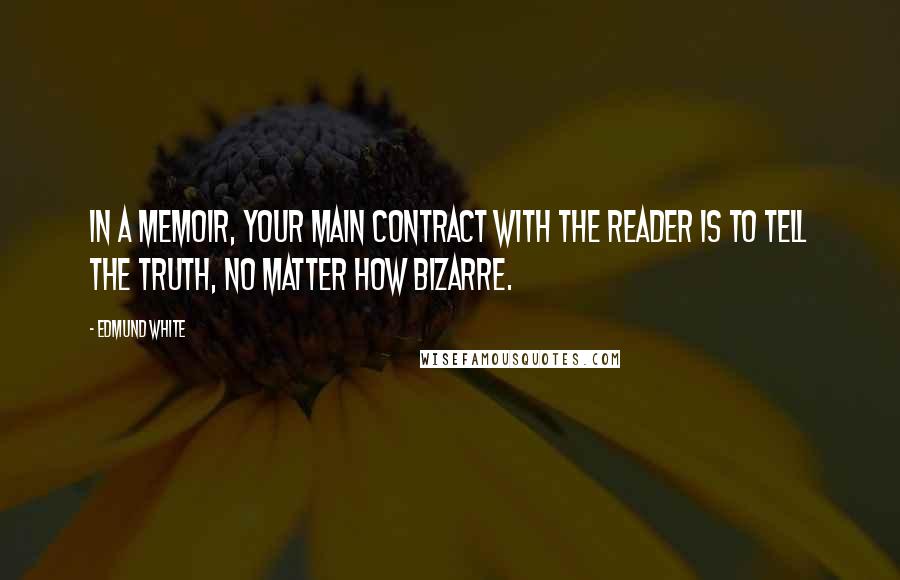 IN A MEMOIR, YOUR MAIN CONTRACT WITH THE READER IS TO TELL THE TRUTH, NO MATTER HOW BIZARRE.

- EDMUND WHITE

WISEFAMOUSQUOTES.COM